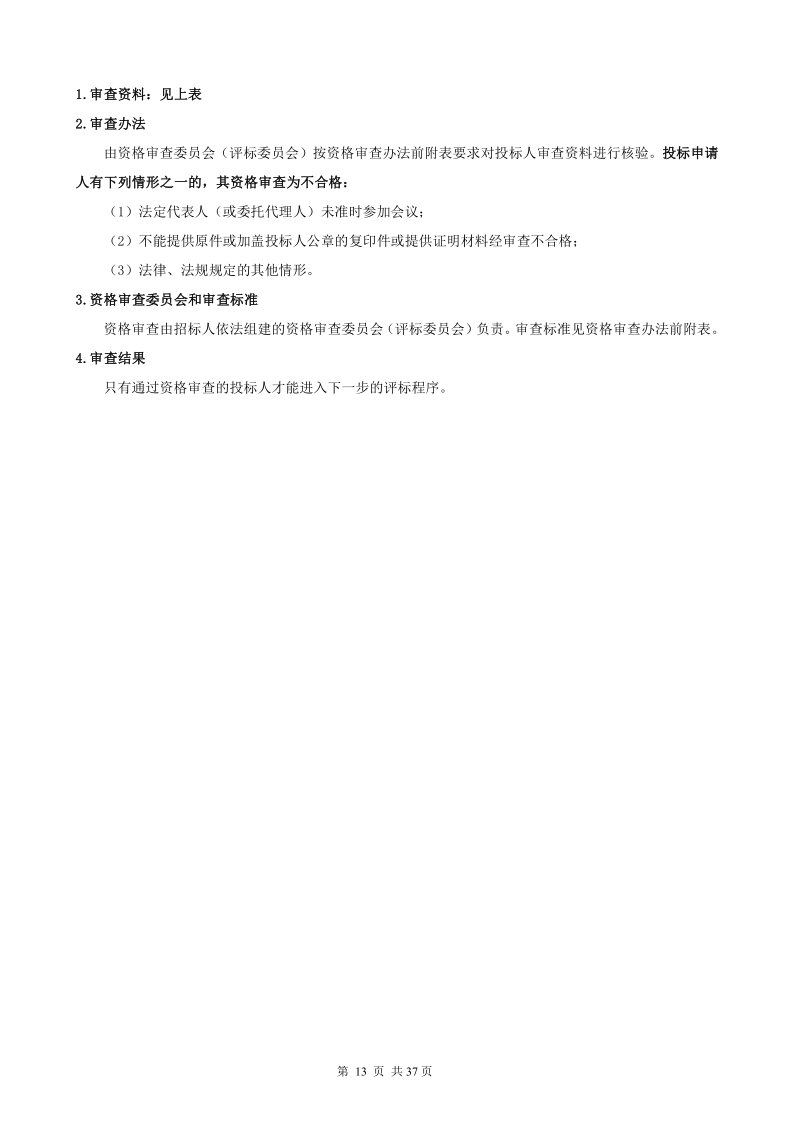 1.审查资料：见上表

2.审查办法

由资格审查委员会（评标委员会）按资格审查办法前附表要求对投标人审查资料进行核验。投标申请人有下列情形之一的，其资格审查为不合格：

（1）法定代表人（或委托代理人）未准时参加会议；

（2）不能提供原件或加盖投标人公章的复印件或提供证明材料经审查不合格；

（3）法律、法规规定的其他情形。

3.资格审查委员会和审查标准

资格审查由招标人依法组建的资格审查委员会（评标委员会）负责。审查标准见资格审查办法前附表。

4.审查结果

只有通过资格审查的投标人才能进入下一步的评标程序。

第 13 页 共 37 页